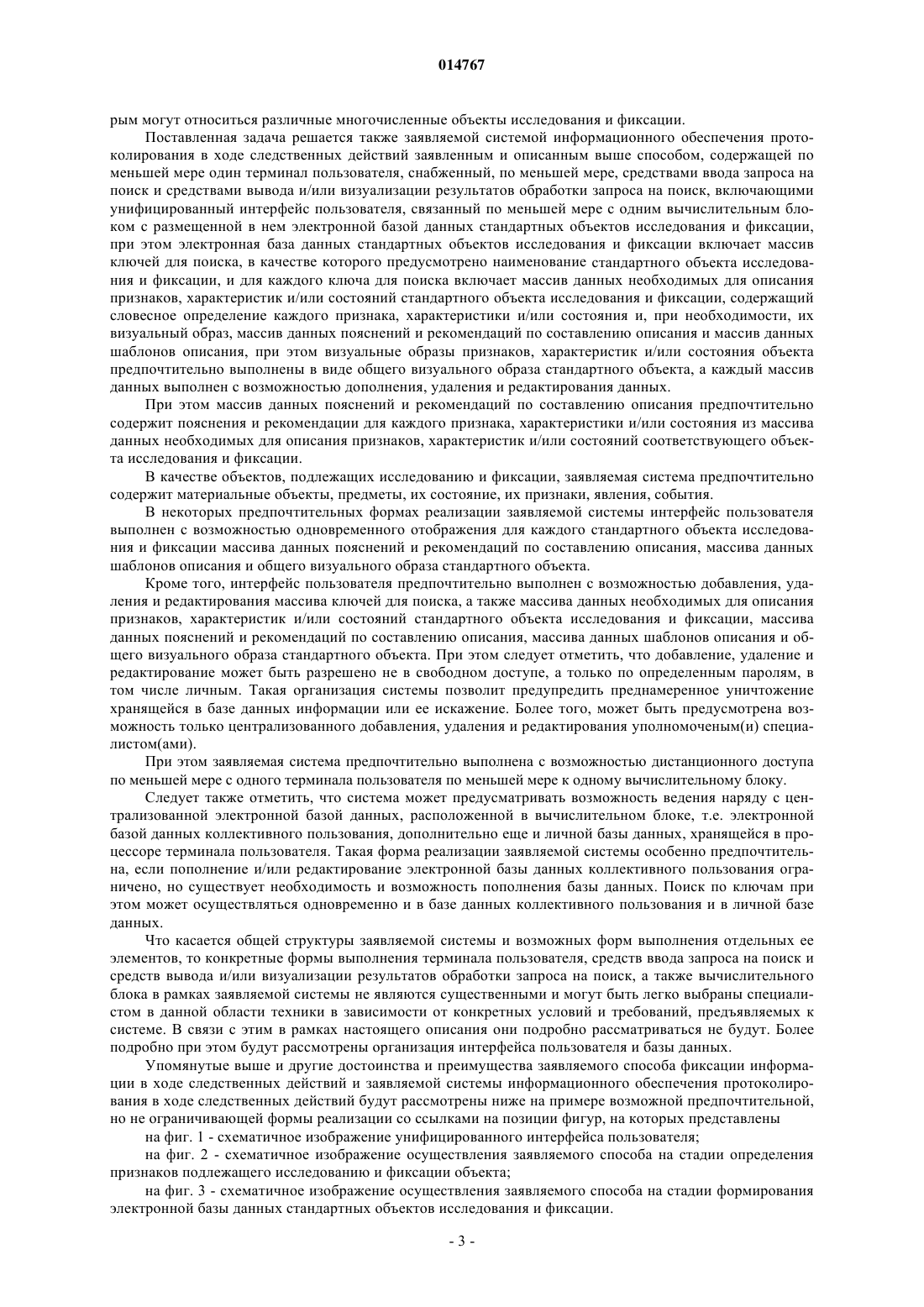 014767

рым могут относиться различные многочисленные объекты исследования и фиксации.

Поставленная задача решается также заявляемой системой информационного обеспечения протоколирования в ходе следственных действий заявленным и описанным выше способом, содержащей по меньшей мере один терминал пользователя, снабженный, по меньшей мере, средствами ввода запроса на поиск и средствами вывода и/или визуализации результатов обработки запроса на поиск, включающими унифицированный интерфейс пользователя, связанный по меньшей мере с одним вычислительным блоком с размещенной в нем электронной базой данных стандартных объектов исследования и фиксации, при этом электронная база данных стандартных объектов исследования и фиксации включает массив ключей для поиска, в качестве которого предусмотрено наименование стандартного объекта исследования и фиксации, и для каждого ключа для поиска включает массив данных необходимых для описания признаков, характеристик и/или состояний стандартного объекта исследования и фиксации, содержащий словесное определение каждого признака, характеристики и/или состояния и, при необходимости, их визуальный образ, массив данных пояснений и рекомендаций по составлению описания и массив данных шаблонов описания, при этом визуальные образы признаков, характеристик и/или состояния объекта предпочтительно выполнены в виде общего визуального образа стандартного объекта, а каждый массив данных выполнен с возможностью дополнения, удаления и редактирования данных.

При этом массив данных пояснений и рекомендаций по составлению описания предпочтительно содержит пояснения и рекомендации для каждого признака, характеристики и/или состояния из массива данных необходимых для описания признаков, характеристик и/или состояний соответствующего объекта исследования и фиксации.

В качестве объектов, подлежащих исследованию и фиксации, заявляемая система предпочтительно содержит материальные объекты, предметы, их состояние, их признаки, явления, события.

В некоторых предпочтительных формах реализации заявляемой системы интерфейс пользователя выполнен с возможностью одновременного отображения для каждого стандартного объекта исследования и фиксации массива данных пояснений и рекомендаций по составлению описания, массива данных шаблонов описания и общего визуального образа стандартного объекта.

Кроме того, интерфейс пользователя предпочтительно выполнен с возможностью добавления, удаления и редактирования массива ключей для поиска, а также массива данных необходимых для описания признаков, характеристик и/или состояний стандартного объекта исследования и фиксации, массива данных пояснений и рекомендаций по составлению описания, массива данных шаблонов описания и общего визуального образа стандартного объекта. При этом следует отметить, что добавление, удаление и редактирование может быть разрешено не в свободном доступе, а только по определенным паролям, в том числе личным. Такая организация системы позволит предупредить преднамеренное уничтожение хранящейся в базе данных информации или ее искажение. Более того, может быть предусмотрена возможность только централизованного добавления, удаления и редактирования уполномоченым(и) специалистом(ами).

При этом заявляемая система предпочтительно выполнена с возможностью дистанционного доступа по меньшей мере с одного терминала пользователя по меньшей мере к одному вычислительному блоку.

Следует также отметить, что система может предусматривать возможность ведения наряду с централизованной электронной базой данных, расположенной в вычислительном блоке, т.е. электронной базой данных коллективного пользования, дополнительно еще и личной базы данных, хранящейся в процессоре терминала пользователя. Такая форма реализации заявляемой системы особенно предпочтительна, если пополнение и/или редактирование электронной базы данных коллективного пользования ограничено, но существует необходимость и возможность пополнения базы данных. Поиск по ключам при этом может осуществляться одновременно и в базе данных коллективного пользования и в личной базе данных.

Что касается общей структуры заявляемой системы и возможных форм выполнения отдельных ее элементов, то конкретные формы выполнения терминала пользователя, средств ввода запроса на поиск и средств вывода и/или визуализации результатов обработки запроса на поиск, а также вычислительного блока в рамках заявляемой системы не являются существенными и могут быть легко выбраны специалистом в данной области техники в зависимости от конкретных условий и требований, предъявляемых к системе. В связи с этим в рамках настоящего описания они подробно рассматриваться не будут. Более подробно при этом будут рассмотрены организация интерфейса пользователя и базы данных.

Упомянутые выше и другие достоинства и преимущества заявляемого способа фиксации информации в ходе следственных действий и заявляемой системы информационного обеспечения протоколирования в ходе следственных действий будут рассмотрены ниже на примере возможной предпочтительной, но не ограничивающей формы реализации со ссылками на позиции фигур, на которых представлены

на фиг. 1 - схематичное изображение унифицированного интерфейса пользователя;

на фиг. 2 - схематичное изображение осуществления заявляемого способа на стадии определения признаков подлежащего исследованию и фиксации объекта;

на фиг. 3 - схематичное изображение осуществления заявляемого способа на стадии формирования электронной базы данных стандартных объектов исследования и фиксации.

- 3 -